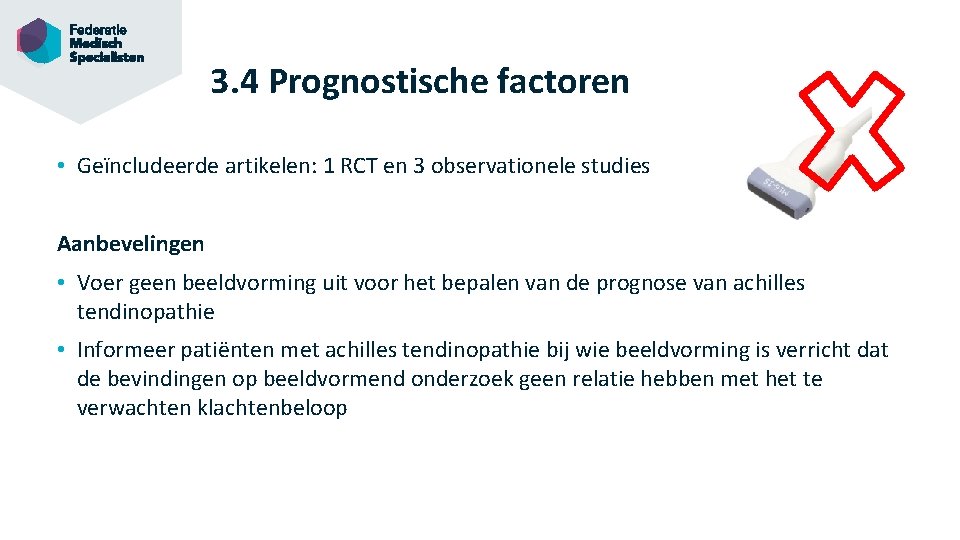 Federatie
Medisch
Specialisten

3.4 Prognostische factoren

• Geïncludeerde artikelen: 1 RCT en 3 observationele studies

Aanbevelingen

• Voer geen beeldvorming uit voor het bepalen van de prognose van achilles tendinopathie

• Informeer patiënten met achilles tendinopathie bij wie beeldvorming is verricht dat de bevindingen op beeldvormend onderzoek geen relatie hebben met het te verwachten klachtenbeloop